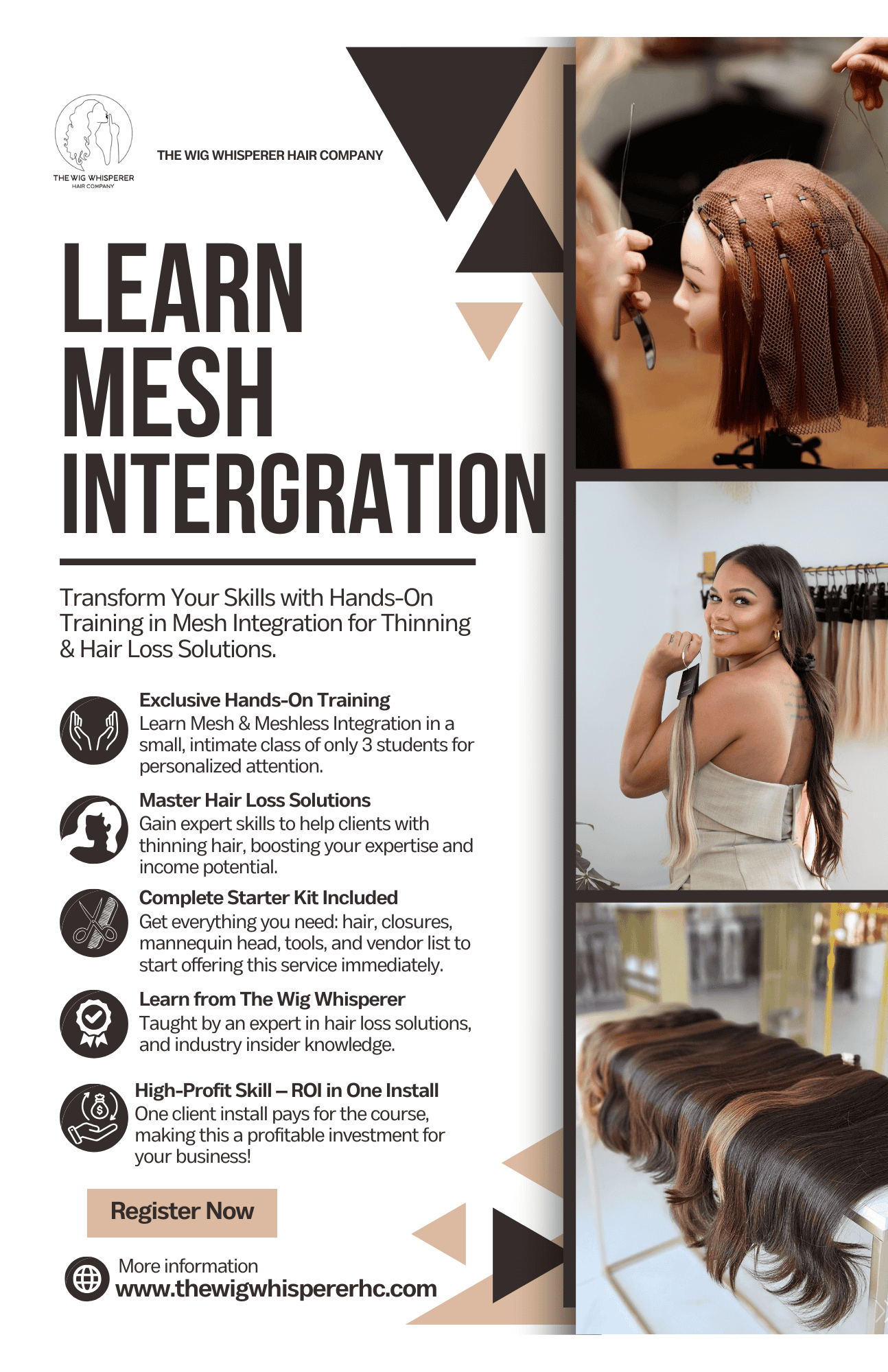 THE WIG WHISPERER
HAIR COMPANY

THE WIG WHISPERER HAIR COMPANY

LEARN
MESH
INTERGRATION

Transform Your Skills with Hands-On Training in Mesh Integration for Thinning & Hair Loss Solutions.

Exclusive Hands-On Training
Learn Mesh & Meshless Integration in a small, intimate class of only 3 students for personalized attention.

Master Hair Loss Solutions
Gain expert skills to help clients with thinning hair, boosting your expertise and income potential.

Complete Starter Kit Included
Get everything you need: hair, closures, mannequin head, tools, and vendor list to start offering this service immediately.

Learn from The Wig Whisperer
Taught by an expert in hair loss solutions, and industry insider knowledge.

High-Profit Skill – ROI in One Install
One client install pays for the course, making this a profitable investment for your business!

Register Now

More information
www.thewigwhispererhc.com